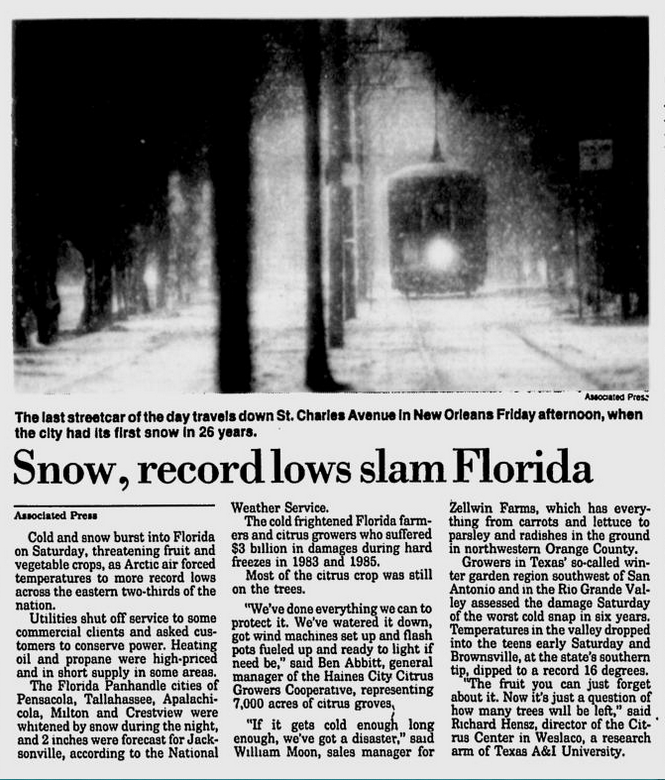 Associated Press

The last streetcar of the day travels down St. Charles Avenue in New Orleans Friday afternoon, when the city had its first snow in 26 years.

Snow, record lows slam Florida

Associated Press

Cold and snow burst into Florida on Saturday, threatening fruit and vegetable crops, as Arctic air forced temperatures to more record lows across the eastern two-thirds of the nation.

Utilities shut off service to some commercial clients and asked customers to conserve power. Heating oil and propane were high-priced and in short supply in some areas.

The Florida Panhandle cities of Pensacola, Tallahassee, Apalachicola, Milton and Crestview were whitened by snow during the night, and 2 inches were forecast for Jacksonville, according to the National Weather Service.

The cold frightened Florida farmers and citrus growers who suffered $3 billion in damages during hard freezes in 1983 and 1985.

Most of the citrus crop was still on the trees.

"We've done everything we can to protect it. We've watered it down, got wind machines set up and flash pots fueled up and ready to light if need be," said Ben Abbitt, general manager of the Haines City Citrus Growers Cooperative, representing 7,000 acres of citrus groves.

"If it gets cold enough long enough, we've got a disaster," said William Moon, sales manager for Zellwin Farms, which has everything from carrots and lettuce to parsley and radishes in the ground in northwestern Orange County.

Growers in Texas' so-called winter garden region southwest of San Antonio and in the Rio Grande Valley assessed the damage Saturday of the worst cold snap in six years. Temperatures in the valley dropped into the teens early Saturday and Brownsville, at the state's southern tip, dipped to a record 16 degrees.

"The fruit you can just forget about it. Now it's just a question of how many trees will be left," said Richard Hensz, director of the Citrus Center in Weslaco, a research arm of Texas A&I University.